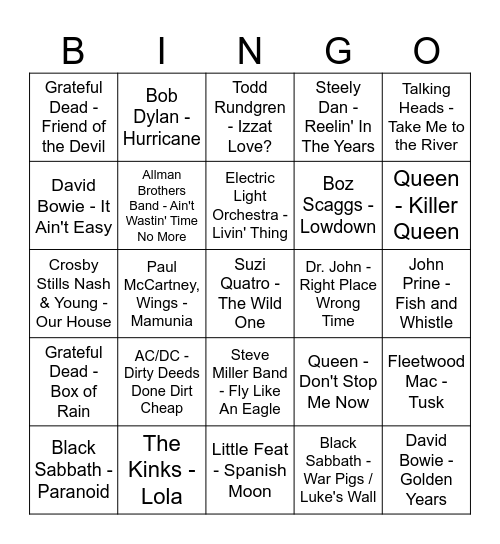 | B | I | N | G | O |
|---|---|---|---|---|
| Grateful Dead - Friend of the Devil | Bob Dylan - Hurricane | Todd Rundgren - Izzat Love? | Steely Dan - Reelin' In The Years | Talking Heads - Take Me to the River |
| David Bowie - It Ain't Easy | Allman Brothers Band - Ain't Wastin' Time No More | Electric Light Orchestra - Livin' Thing | Boz Scaggs - Lowdown | Queen - Killer Queen |
| Crosby Stills Nash & Young - Our House | Paul McCartney, Wings - Mamunia | Suzi Quatro - The Wild One | Dr. John - Right Place Wrong Time | John Prine - Fish and Whistle |
| Grateful Dead - Box of Rain | AC/DC - Dirty Deeds Done Dirt Cheap | Steve Miller Band - Fly Like An Eagle | Queen - Don't Stop Me Now | Fleetwood Mac - Tusk |
| Black Sabbath - Paranoid | The Kinks - Lola | Little Feat - Spanish Moon | Black Sabbath - War Pigs / Luke's Wall | David Bowie - Golden Years |